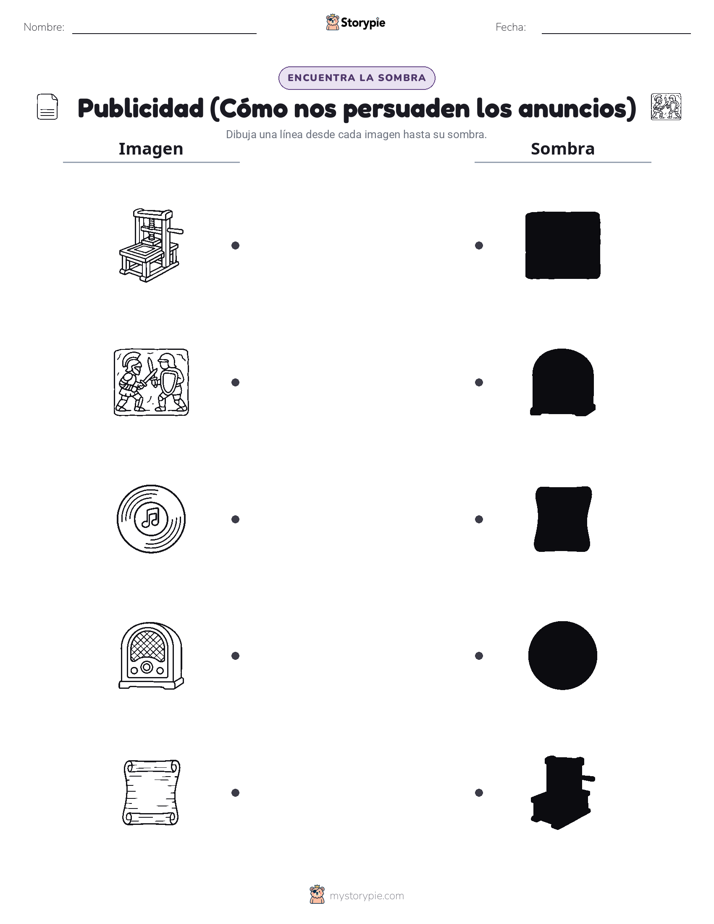 Nombre:

Storypie

Fecha:

ENCUENTRA LA SOMBRA

Publicidad (Cómo nos persuaden los anuncios)

Dibuja una línea desde cada imagen hasta su sombra.

Imagen

Sombra

mystorypie.com